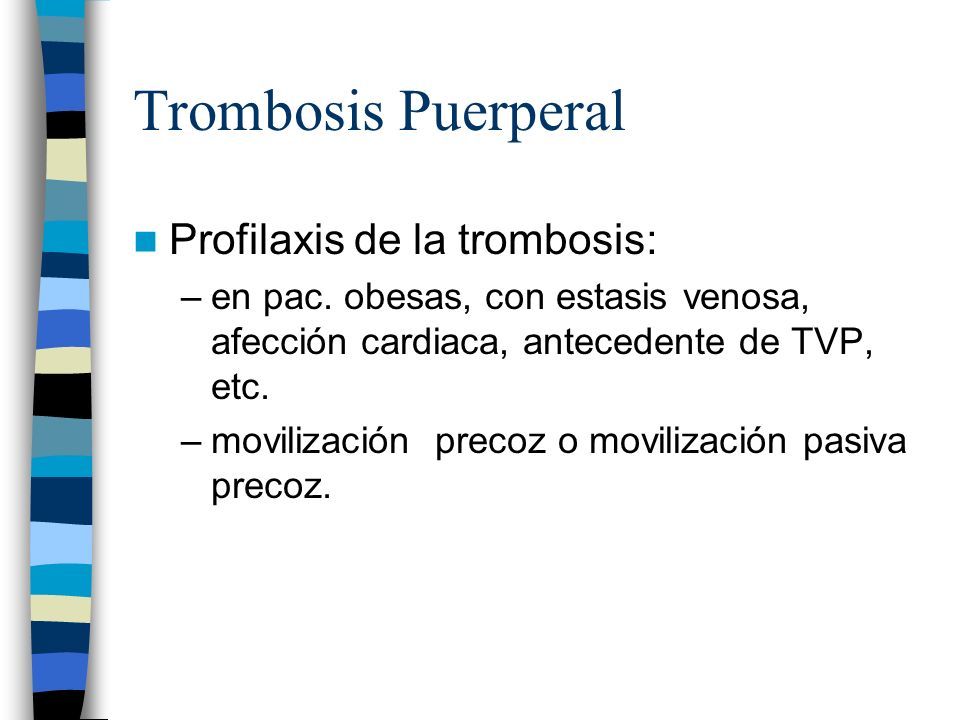 Trombosis Puerperal

Profilaxis de la trombosis:

– en pac. obesas, con estasis venosa, afección cardiaca, antecedente de TVP, etc.

– movilización precoz o movilización pasiva precoz.